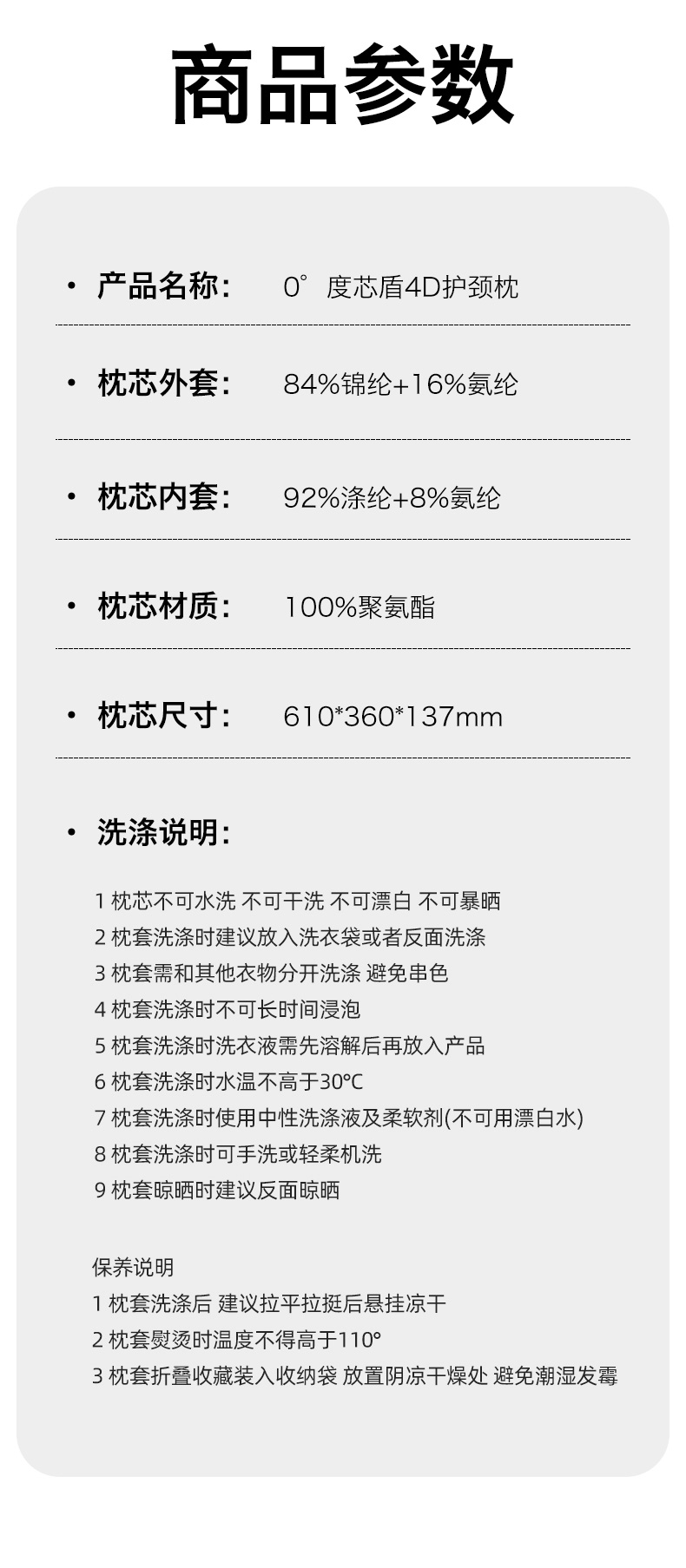 商品参数

• 产品名称： 0°度芯盾4D护颈枕

• 枕芯外套： 84%锦纶+16%氨纶

• 枕芯内套： 92%涤纶+8%氨纶

• 枕芯材质： 100%聚氨酯

• 枕芯尺寸： 610*360*137mm

• 洗涤说明：

1 枕芯不可水洗 不可干洗 不可漂白 不可暴晒
2 枕套洗涤时建议放入洗衣袋或者反面洗涤
3 枕套需和其他衣物分开洗涤 避免串色
4 枕套洗涤时不可长时间浸泡
5 枕套洗涤时洗衣液需先溶解后再放入产品
6 枕套洗涤时水温不高于30°C
7 枕套洗涤时使用中性洗涤液及柔软剂(不可用漂白水)
8 枕套洗涤时可手洗或轻柔机洗
9 枕套晾晒时建议反面晾晒

保养说明
1 枕套洗涤后 建议拉平拉挺后悬挂凉干
2 枕套熨烫时温度不得高于110°
3 枕套折叠收藏装入收纳袋 放置阴凉干燥处 避免潮湿发霉